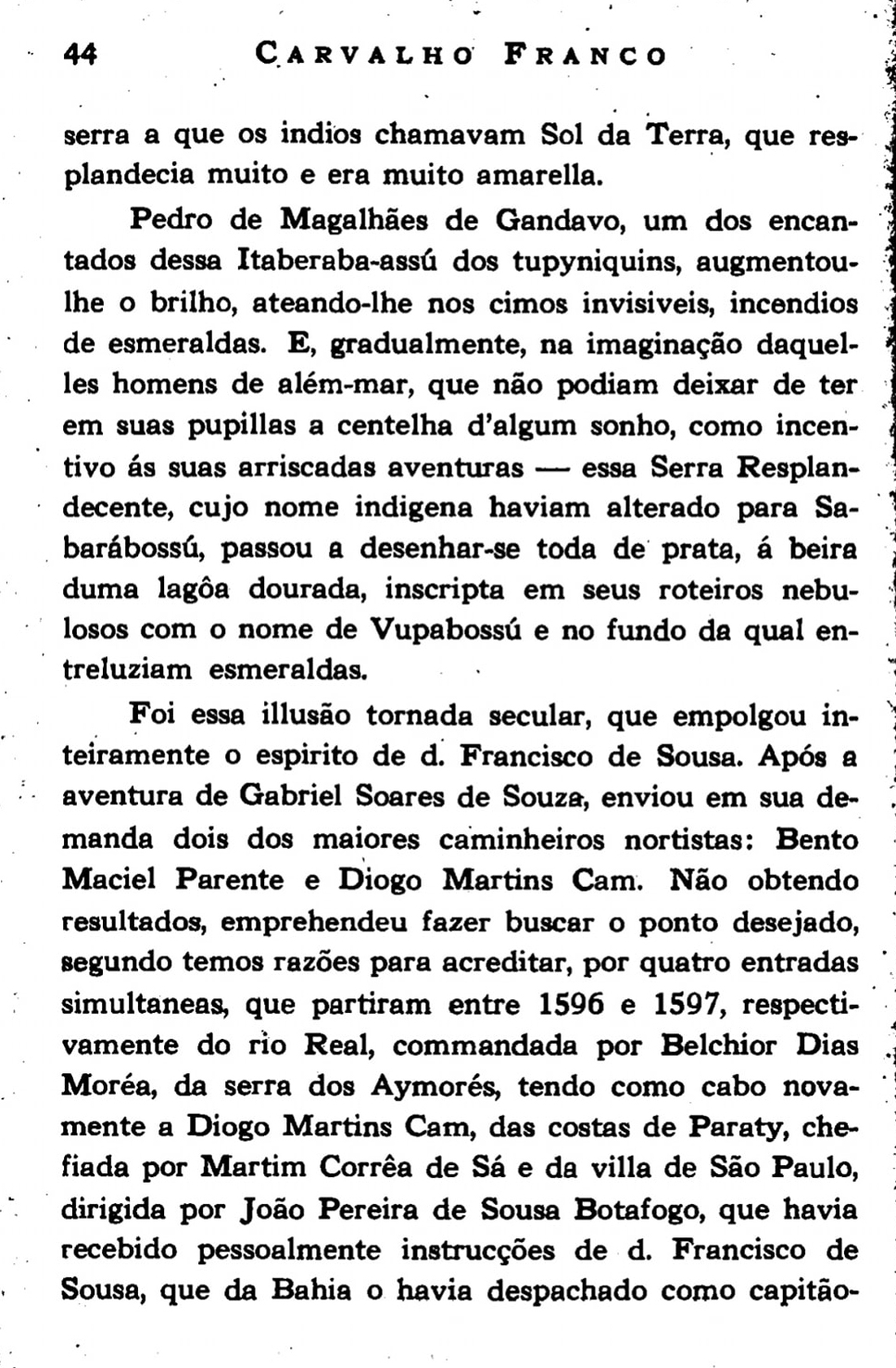 44 CARVALHO FRANCO

serra a que os indios chamavam Sol da Terra, que resplandecia muito e era muito amarella.

Pedro de Magalhães de Gandavo, um dos encantados dessa Itaberaba-assú dos tupyniquins, augmentou-lhe o brilho, ateando-lhe nos cimos invisiveis, incendios de esmeraldas. E, gradualmente, na imaginação daquelles homens de além-mar, que não podiam deixar de ter em suas pupillas a centelha d'algum sonho, como incentivo ás suas arriscadas aventuras — essa Serra Resplandecente, cujo nome indigena haviam alterado para Sabarábossú, passou a desenhar-se toda de prata, á beira duma lagôa dourada, inscripta em seus roteiros nebulosos com o nome de Vupabossú e no fundo da qual entreluziam esmeraldas.

Foi essa illusão tornada secular, que empolgou inteiramente o espirito de d. Francisco de Sousa. Após a aventura de Gabriel Soares de Souza, enviou em sua demanda dois dos maiores caminheiros nortistas: Bento Maciel Parente e Diogo Martins Cam. Não obtendo resultados, emprehendeu fazer buscar o ponto desejado, segundo temos razões para acreditar, por quatro entradas simultaneas, que partiram entre 1596 e 1597, respectivamente do rio Real, commandada por Belchior Dias Moréa, da serra dos Aymorés, tendo como cabo novamente a Diogo Martins Cam, das costas de Paraty, chefiada por Martim Corrêa de Sá e da villa de São Paulo, dirigida por João Pereira de Sousa Botafogo, que havia recebido pessoalmente instrucções de d. Francisco de Sousa, que da Bahia o havia despachado como capitão-